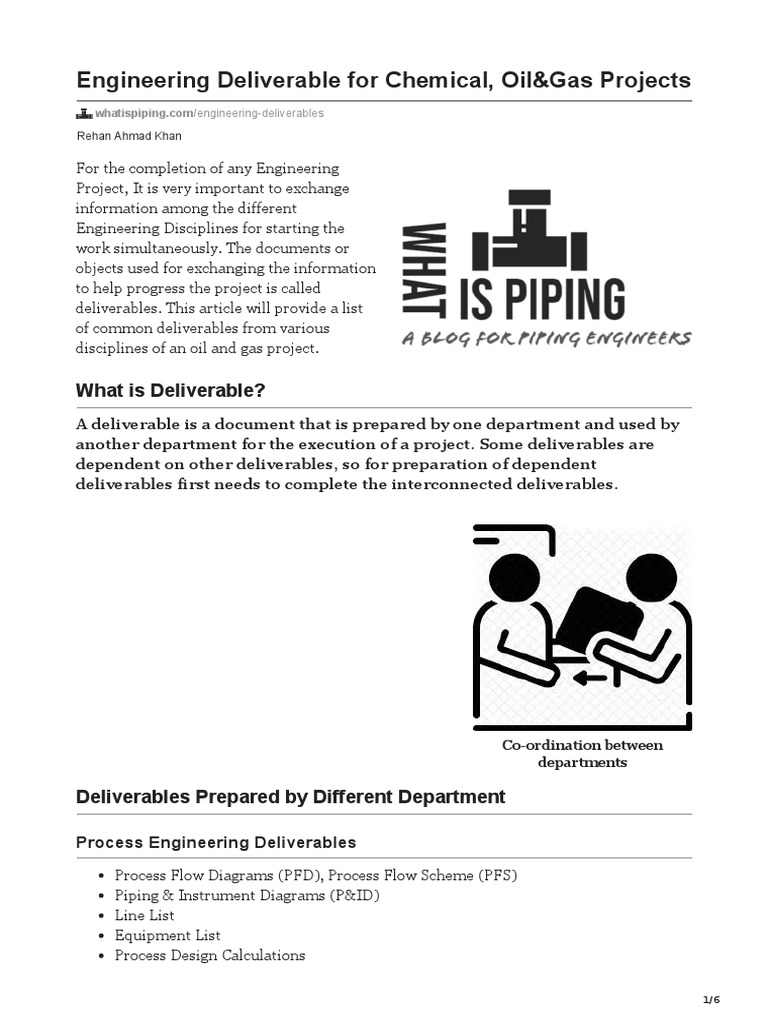 Engineering Deliverable for Chemical, Oil&Gas Projects

whatispiping.com/engineering-deliverables

Rehan Ahmad Khan

For the completion of any Engineering Project, It is very important to exchange information among the different Engineering Disciplines for starting the work simultaneously. The documents or objects used for exchanging the information to help progress the project is called deliverables. This article will provide a list of common deliverables from various disciplines of an oil and gas project.

WHAT IS PIPING
A BLOG FOR PIPING ENGINEERS

What is Deliverable?

A deliverable is a document that is prepared by one department and used by another department for the execution of a project. Some deliverables are dependent on other deliverables, so for preparation of dependent deliverables first needs to complete the interconnected deliverables.

Co-ordination between departments

Deliverables Prepared by Different Department

Process Engineering Deliverables

- Process Flow Diagrams (PFD), Process Flow Scheme (PFS)
- Piping & Instrument Diagrams (P&ID)
- Line List
- Equipment List
- Process Design Calculations

1/6